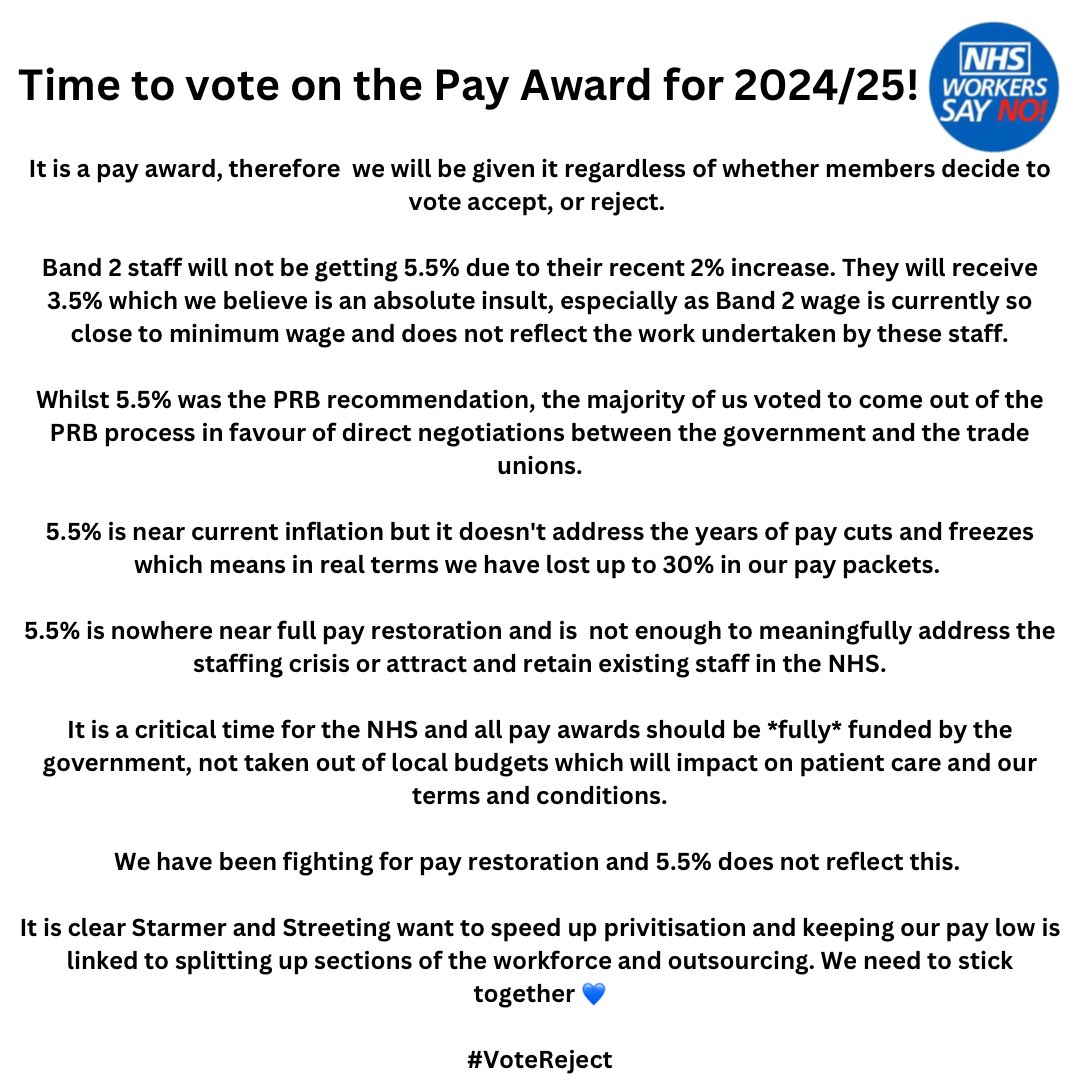 Time to vote on the Pay Award for 2024/25!

NHS WORKERS SAY NO!

It is a pay award, therefore we will be given it regardless of whether members decide to vote accept, or reject.

Band 2 staff will not be getting 5.5% due to their recent 2% increase. They will receive 3.5% which we believe is an absolute insult, especially as Band 2 wage is currently so close to minimum wage and does not reflect the work undertaken by these staff.

Whilst 5.5% was the PRB recommendation, the majority of us voted to come out of the PRB process in favour of direct negotiations between the government and the trade unions.

5.5% is near current inflation but it doesn't address the years of pay cuts and freezes which means in real terms we have lost up to 30% in our pay packets.

5.5% is nowhere near full pay restoration and is not enough to meaningfully address the staffing crisis or attract and retain existing staff in the NHS.

It is a critical time for the NHS and all pay awards should be *fully* funded by the government, not taken out of local budgets which will impact on patient care and our terms and conditions.

We have been fighting for pay restoration and 5.5% does not reflect this.

It is clear Starmer and Streeting want to speed up privitisation and keeping our pay low is linked to splitting up sections of the workforce and outsourcing. We need to stick together 💙

#VoteReject